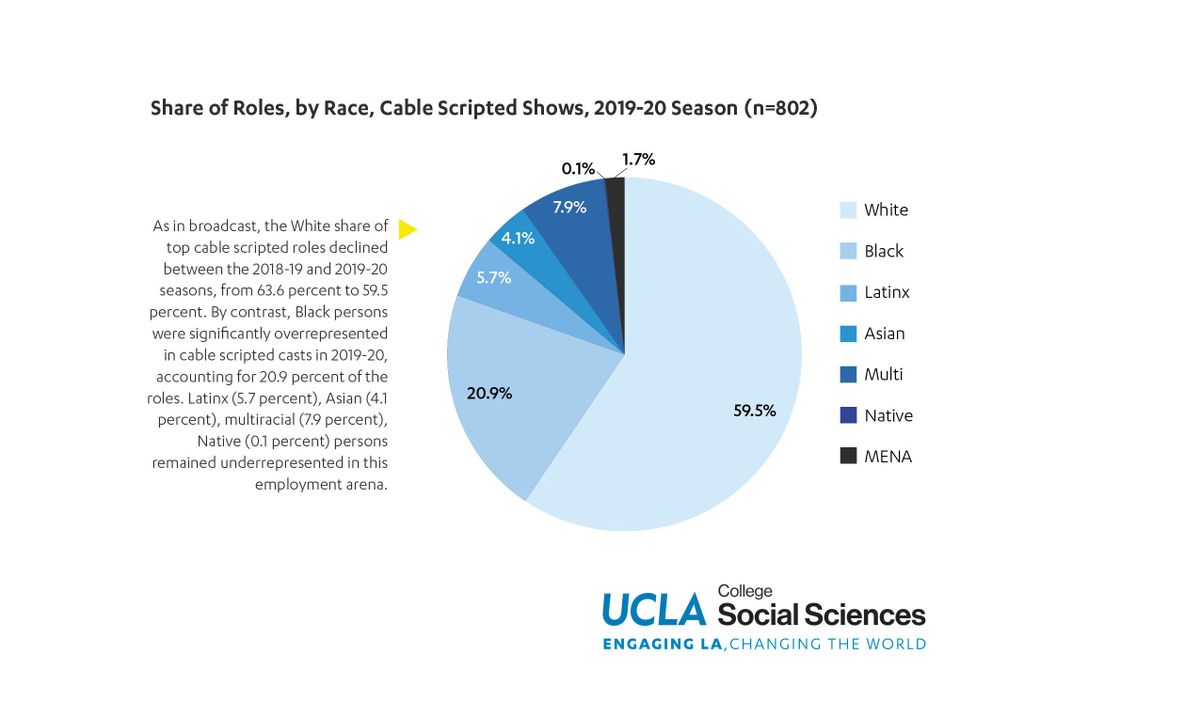 Share of Roles, by Race, Cable Scripted Shows, 2019-20 Season (n=802)

As in broadcast, the White share of top cable scripted roles declined between the 2018-19 and 2019-20 seasons, from 63.6 percent to 59.5 percent. By contrast, Black persons were significantly overrepresented in cable scripted casts in 2019-20, accounting for 20.9 percent of the roles. Latinx (5.7 percent), Asian (4.1 percent), multiracial (7.9 percent), Native (0.1 percent) persons remained underrepresented in this employment arena.

0.1%
1.7%
7.9%
4.1%
5.7%
20.9%
59.5%

White
Black
Latinx
Asian
Multi
Native
MENA

UCLA College Social Sciences
ENGAGING LA, CHANGING THE WORLD